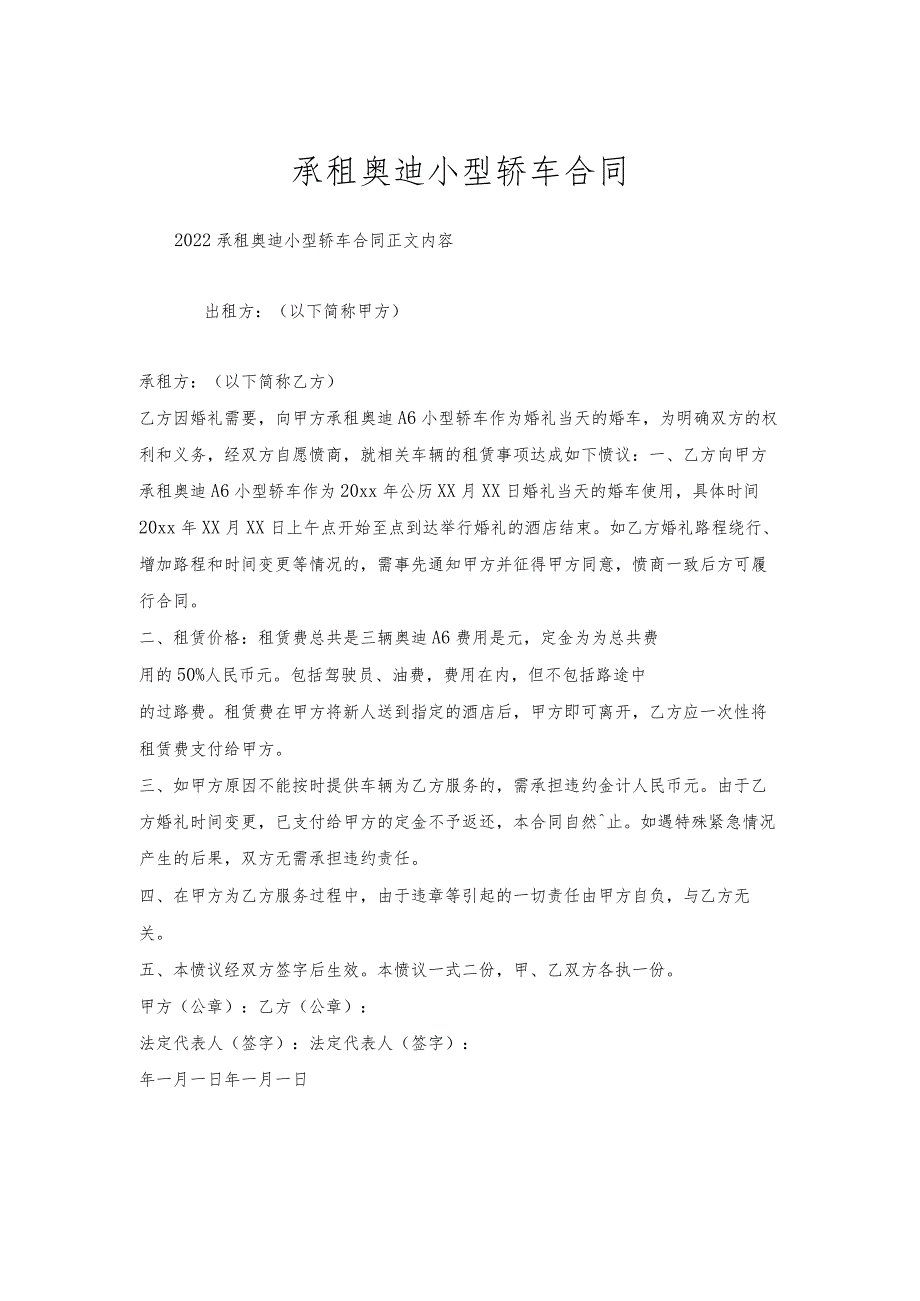 承租奥迪小型轿车合同

2022承租奥迪小型轿车合同正文内容

出租方：（以下简称甲方）

承租方：（以下简称乙方）

乙方因婚礼需要，向甲方承租奥迪A6小型轿车作为婚礼当天的婚车，为明确双方的权利和义务，经双方自愿愤商，就相关车辆的租赁事项达成如下愤议：一、乙方向甲方承租奥迪A6小型轿车作为20xx年公历XX月XX日婚礼当天的婚车使用，具体时间20xx年XX月XX日上午点开始至点到达举行婚礼的酒店结束。如乙方婚礼路程绕行、增加路程和时间变更等情况的，需事先通知甲方并征得甲方同意，愤商一致后方可履行合同。

二、租赁价格：租赁费总共是三辆奥迪A6费用是元，定金为为总共费用的50%人民币元。包括驾驶员、油费，费用在内，但不包括路途中的过路费。租赁费在甲方将新人送到指定的酒店后，甲方即可离开，乙方应一次性将租赁费支付给甲方。

三、如甲方原因不能按时提供车辆为乙方服务的，需承担违约金计人民币元。由于乙方婚礼时间变更，已支付给甲方的定金不予返还，本合同自然^止。如遇特殊紧急情况产生的后果，双方无需承担违约责任。

四、在甲方为乙方服务过程中，由于违章等引起的一切责任由甲方自负，与乙方无关。

五、本愤议经双方签字后生效。本愤议一式二份，甲、乙双方各执一份。

甲方（公章）：乙方（公章）：

法定代表人（签字）：法定代表人（签字）：

年一月一日年一月一日